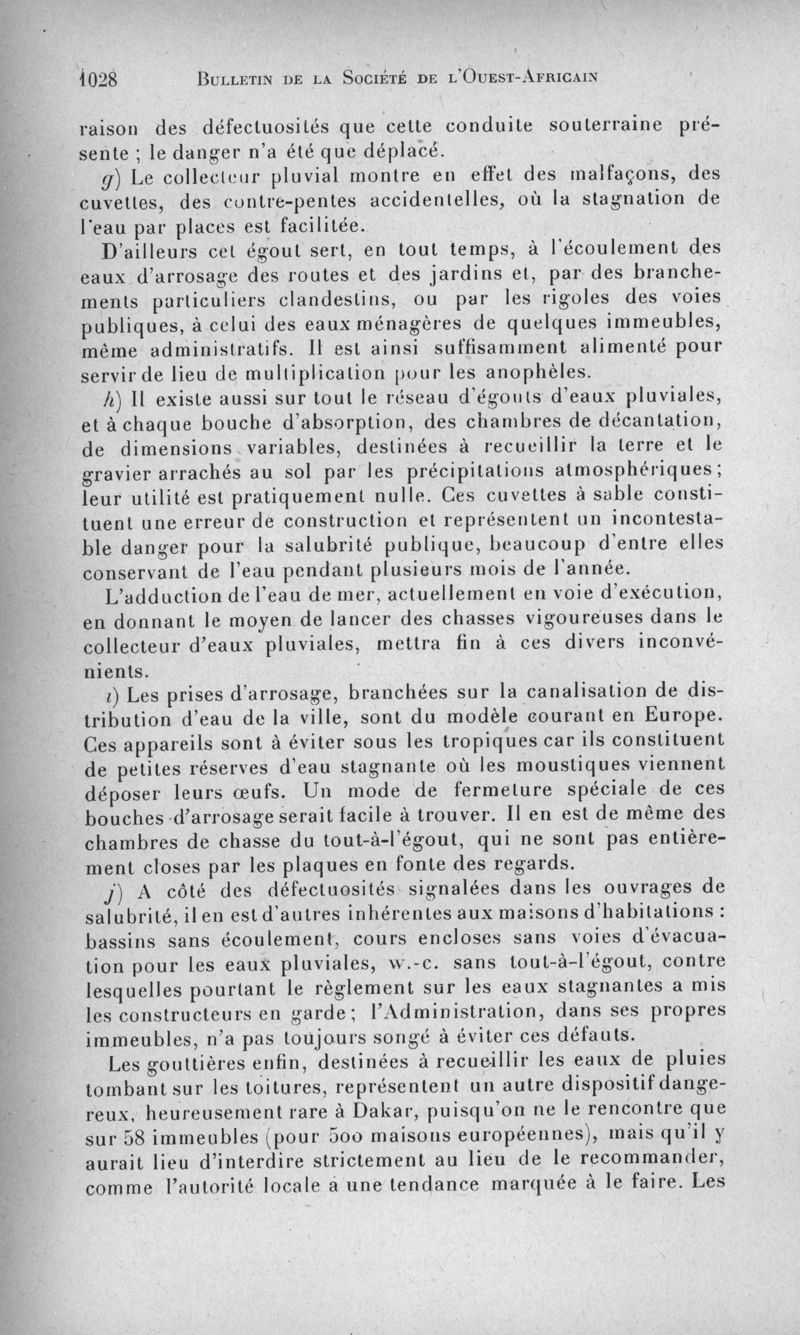 1028 BULLETIN DE LA SOCIÉTÉ DE L'OUEST-AFRICAIN

raison des défectuosités que cette conduite souterraine présente ; le danger n'a été que déplacé.

g) Le collecteur pluvial montre en effet des malfaçons, des cuvettes, des contre-pentes accidentelles, où la stagnation de l'eau par places est facilitée.

D'ailleurs cet égout sert, en tout temps, à l'écoulement des eaux d'arrosage des routes et des jardins et, par des branchements particuliers clandestins, ou par les rigoles des voies publiques, à celui des eaux ménagères de quelques immeubles, même administratifs. Il est ainsi suffisamment alimenté pour servir de lieu de multiplication pour les anophèles.

h) Il existe aussi sur tout le réseau d'égouts d'eaux pluviales, et à chaque bouche d'absorption, des chambres de décantation, de dimensions variables, destinées à recueillir la terre et le gravier arrachés au sol par les précipitations atmosphériques ; leur utilité est pratiquement nulle. Ces cuvettes à sable constituent une erreur de construction et représentent un incontestable danger pour la salubrité publique, beaucoup d'entre elles conservant de l'eau pendant plusieurs mois de l'année.

L'adduction de l'eau de mer, actuellement en voie d'exécution, en donnant le moyen de lancer des chasses vigoureuses dans le collecteur d'eaux pluviales, mettra fin à ces divers inconvénients.

i) Les prises d'arrosage, branchées sur la canalisation de distribution d'eau de la ville, sont du modèle courant en Europe. Ces appareils sont à éviter sous les tropiques car ils constituent de petites réserves d'eau stagnante où les moustiques viennent déposer leurs œufs. Un mode de fermeture spéciale de ces bouches d'arrosage serait facile à trouver. Il en est de même des chambres de chasse du tout-à-l'égout, qui ne sont pas entièrement closes par les plaques en fonte des regards.

j) A côté des défectuosités signalées dans les ouvrages de salubrité, il en est d'autres inhérentes aux maisons d'habitations : bassins sans écoulement, cours encloses sans voies d'évacuation pour les eaux pluviales, w.-c. sans tout-à-l'égout, contre lesquelles pourtant le règlement sur les eaux stagnantes a mis les constructeurs en garde ; l'Administration, dans ses propres immeubles, n'a pas toujours songé à éviter ces défauts.

Les gouttières enfin, destinées à recueillir les eaux de pluies tombant sur les toitures, représentent un autre dispositif dangereux, heureusement rare à Dakar, puisqu'on ne le rencontre que sur 58 immeubles (pour 500 maisons européennes), mais qu'il y aurait lieu d'interdire strictement au lieu de le recommander, comme l'autorité locale a une tendance marquée à le faire. Les